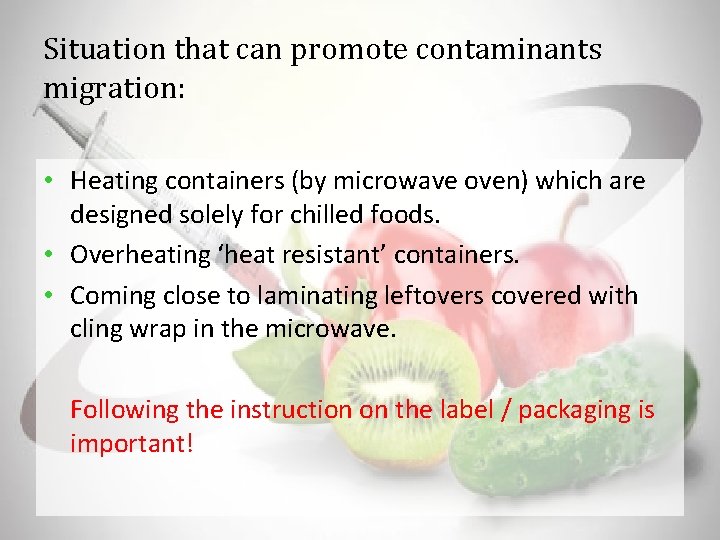 Situation that can promote contaminants migration:

• Heating containers (by microwave oven) which are designed solely for chilled foods.
• Overheating ‘heat resistant’ containers.
• Coming close to laminating leftovers covered with cling wrap in the microwave.

Following the instruction on the label / packaging is important!